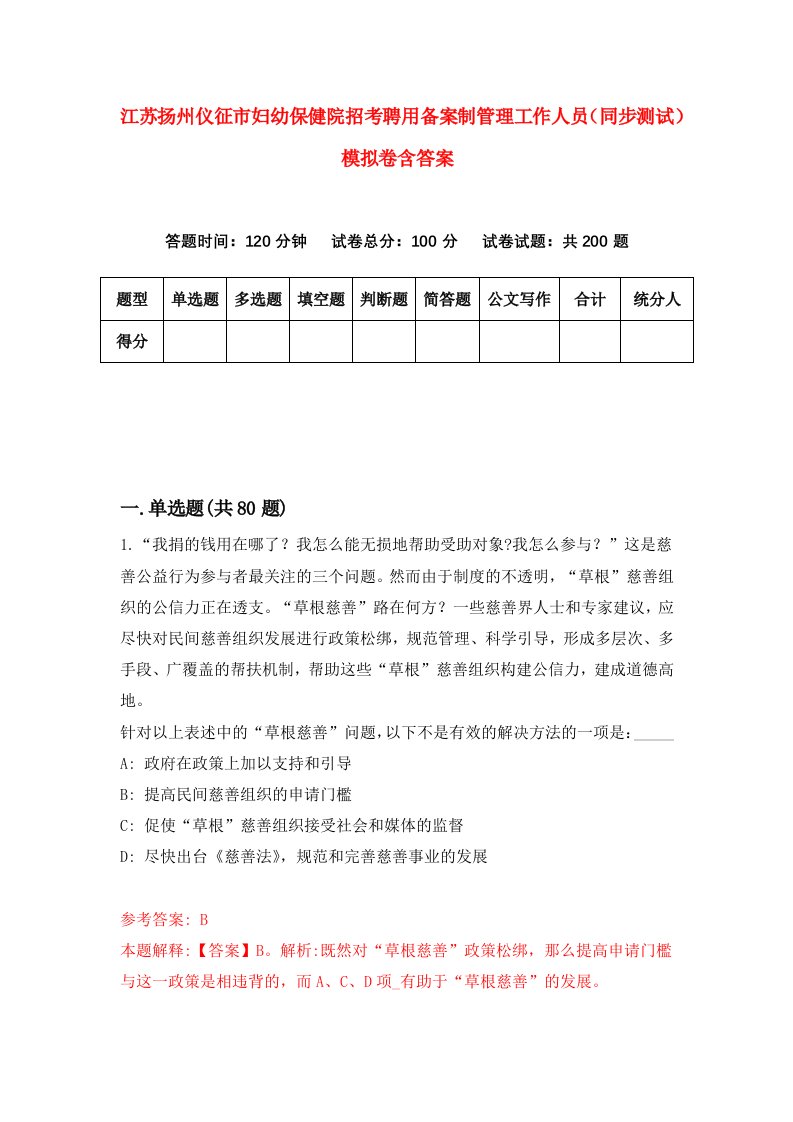 江苏扬州仪征市妇幼保健院招考聘用备案制管理工作人员（同步测试）模拟卷含答案

答题时间：120 分钟　试卷总分：100 分　试卷试题：共 200 题

| 题型 | 单选题 | 多选题 | 填空题 | 判断题 | 简答题 | 公文写作 | 合计 | 统分人 |
|---|---|---|---|---|---|---|---|---|
| 得分 | | | | | | | | |

一.单选题(共 80 题)

1.“我捐的钱用在哪了？我怎么能无损地帮助受助对象?我怎么参与？”这是慈善公益行为参与者最关注的三个问题。然而由于制度的不透明，“草根”慈善组织的公信力正在透支。“草根慈善”路在何方？一些慈善界人士和专家建议，应尽快对民间慈善组织发展进行政策松绑，规范管理、科学引导，形成多层次、多手段、广覆盖的帮扶机制，帮助这些“草根”慈善组织构建公信力，建成道德高地。

针对以上表述中的“草根慈善”问题，以下不是有效的解决方法的一项是：_____

A: 政府在政策上加以支持和引导

B: 提高民间慈善组织的申请门槛

C: 促使“草根”慈善组织接受社会和媒体的监督

D: 尽快出台《慈善法》，规范和完善慈善事业的发展

参考答案: B

本题解释:【答案】B。解析:既然对“草根慈善”政策松绑，那么提高申请门槛与这一政策是相违背的，而 A、C、D 项_有助于“草根慈善”的发展。